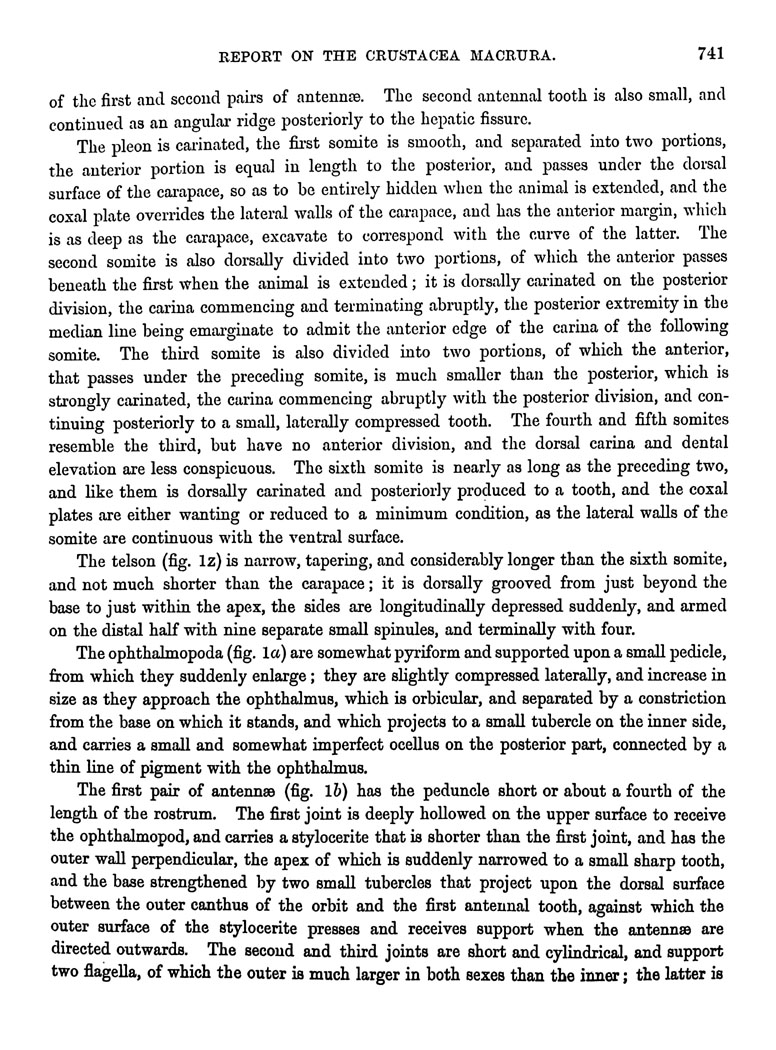 REPORT ON THE CRUSTACEA MACRURA. 741

of the first and second pairs of antennæ. The second antennal tooth is also small, and continued as an angular ridge posteriorly to the hepatic fissure.

The pleon is carinated, the first somite is smooth, and separated into two portions, the anterior portion is equal in length to the posterior, and passes under the dorsal surface of the carapace, so as to be entirely hidden when the animal is extended, and the coxal plate overrides the lateral walls of the carapace, and has the anterior margin, which is as deep as the carapace, excavate to correspond with the curve of the latter. The second somite is also dorsally divided into two portions, of which the anterior passes beneath the first when the animal is extended; it is dorsally carinated on the posterior division, the carina commencing and terminating abruptly, the posterior extremity in the median line being emarginate to admit the anterior edge of the carina of the following somite. The third somite is also divided into two portions, of which the anterior, that passes under the preceding somite, is much smaller than the posterior, which is strongly carinated, the carina commencing abruptly with the posterior division, and continuing posteriorly to a small, laterally compressed tooth. The fourth and fifth somites resemble the third, but have no anterior division, and the dorsal carina and dental elevation are less conspicuous. The sixth somite is nearly as long as the preceding two, and like them is dorsally carinated and posteriorly produced to a tooth, and the coxal plates are either wanting or reduced to a minimum condition, as the lateral walls of the somite are continuous with the ventral surface.

The telson (fig. 1z) is narrow, tapering, and considerably longer than the sixth somite, and not much shorter than the carapace; it is dorsally grooved from just beyond the base to just within the apex, the sides are longitudinally depressed suddenly, and armed on the distal half with nine separate small spinules, and terminally with four.

The ophthalmopoda (fig. 1a) are somewhat pyriform and supported upon a small pedicle, from which they suddenly enlarge; they are slightly compressed laterally, and increase in size as they approach the ophthalmus, which is orbicular, and separated by a constriction from the base on which it stands, and which projects to a small tubercle on the inner side, and carries a small and somewhat imperfect ocellus on the posterior part, connected by a thin line of pigment with the ophthalmus.

The first pair of antennæ (fig. 1b) has the peduncle short or about a fourth of the length of the rostrum. The first joint is deeply hollowed on the upper surface to receive the ophthalmopod, and carries a stylocerite that is shorter than the first joint, and has the outer wall perpendicular, the apex of which is suddenly narrowed to a small sharp tooth, and the base strengthened by two small tubercles that project upon the dorsal surface between the outer canthus of the orbit and the first antennal tooth, against which the outer surface of the stylocerite presses and receives support when the antennæ are directed outwards. The second and third joints are short and cylindrical, and support two flagella, of which the outer is much larger in both sexes than the inner; the latter is